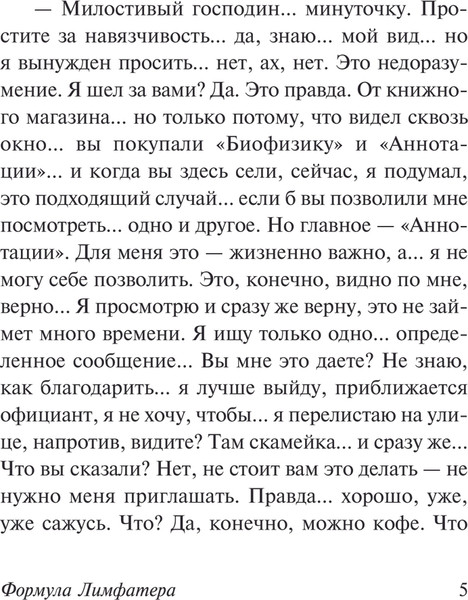 — Милостивый господин... минуточку. Простите за навязчивость... да, знаю... мой вид... но я вынужден просить... нет, ах, нет. Это недоразумение. Я шел за вами? Да. Это правда. От книжного магазина... но только потому, что видел сквозь окно... вы покупали «Биофизику» и «Аннотации»... и когда вы здесь сели, сейчас, я подумал, это подходящий случай... если б вы позволили мне посмотреть... одно и другое. Но главное — «Аннотации». Для меня это — жизненно важно, а... я не могу себе позволить. Это, конечно, видно по мне, верно... Я просмотрю и сразу же верну, это не займет много времени. Я ищу только одно... определенное сообщение... Вы мне это даете? Не знаю, как благодарить... я лучше выйду, приближается официант, я не хочу, чтобы... я перелистаю на улице, напротив, видите? Там скамейка... и сразу же... Что вы сказали? Нет, не стоит вам это делать — не нужно меня приглашать. Правда... хорошо, уже, уже сажусь. Что? Да, конечно, можно кофе. Что

Формула Лимфатера 5